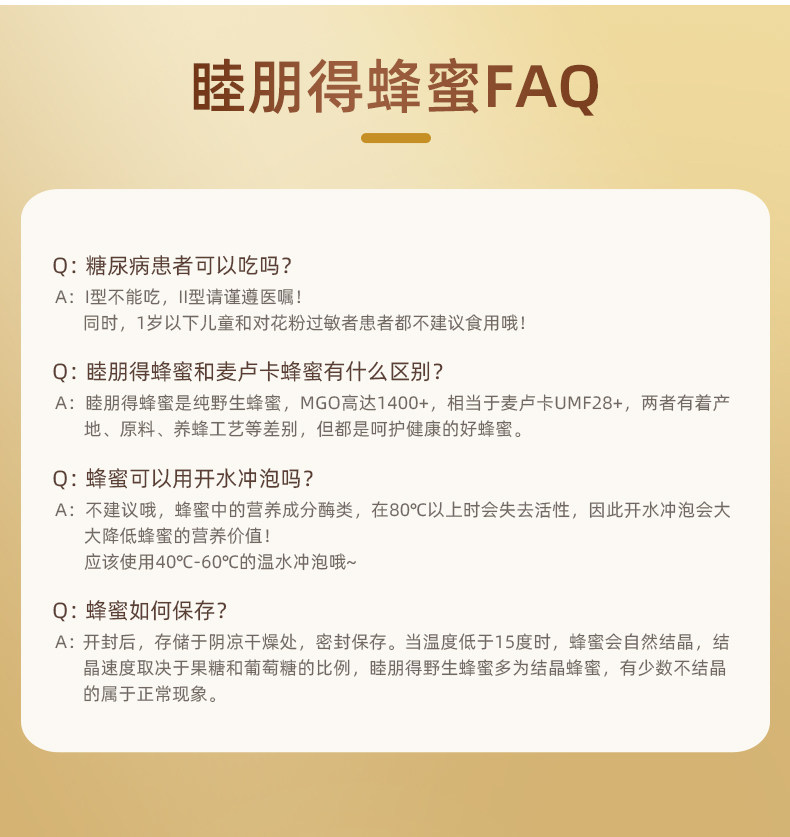 睦朋得蜂蜜FAQ

Q: 糖尿病患者可以吃吗？
A: I型不能吃，II型请谨遵医嘱！
同时，1岁以下儿童和对花粉过敏者患者都不建议食用哦！

Q: 睦朋得蜂蜜和麦卢卡蜂蜜有什么区别？
A: 睦朋得蜂蜜是纯野生蜂蜜，MGO高达1400+，相当于麦卢卡UMF28+，两者有着产地、原料、养蜂工艺等差别，但都是呵护健康的好蜂蜜。

Q: 蜂蜜可以用开水冲泡吗？
A: 不建议哦，蜂蜜中的营养成分酶类，在80℃以上时会失去活性，因此开水冲泡会大大降低蜂蜜的营养价值！
应该使用40℃-60℃的温水冲泡哦~

Q: 蜂蜜如何保存？
A: 开封后，存储于阴凉干燥处，密封保存。当温度低于15度时，蜂蜜会自然结晶，结晶速度取决于果糖和葡萄糖的比例，睦朋得野生蜂蜜多为结晶蜂蜜，有少数不结晶的属于正常现象。